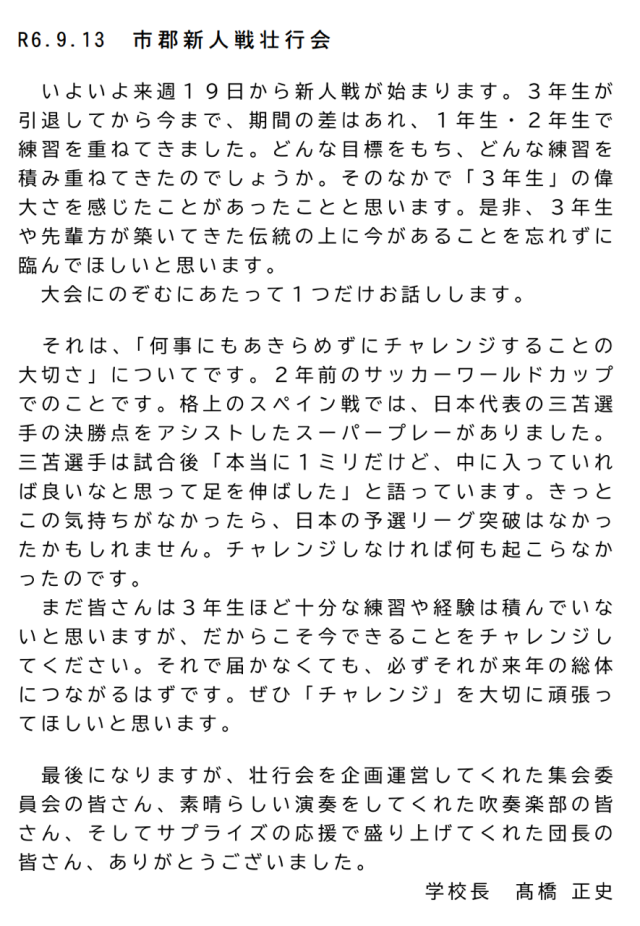 R6.9.13　市郡新人戦壮行会

いよいよ来週１９日から新人戦が始まります。３年生が引退してから今まで、期間の差はあれ、１年生・２年生で練習を重ねてきました。どんな目標をもち、どんな練習を積み重ねてきたのでしょうか。そのなかで「３年生」の偉大さを感じたことがあったことと思います。是非、３年生や先輩方が築いてきた伝統の上に今があることを忘れずに臨んでほしいと思います。
大会にのぞむにあたって１つだけお話しします。

それは、「何事にもあきらめずにチャレンジすることの大切さ」についてです。２年前のサッカーワールドカップでのことです。格上のスペイン戦では、日本代表の三苫選手の決勝点をアシストしたスーパープレーがありました。三苫選手は試合後「本当に１ミリだけど、中に入っていれば良いなと思って足を伸ばした」と語っています。きっとこの気持ちがなかったら、日本の予選リーグ突破はなかったかもしれません。チャレンジしなければ何も起こらなかったのです。
まだ皆さんは３年生ほど十分な練習や経験は積んでいないと思いますが、だからこそ今できることをチャレンジしてください。それで届かなくても、必ずそれが来年の総体につながるはずです。ぜひ「チャレンジ」を大切に頑張ってほしいと思います。

最後になりますが、壮行会を企画運営してくれた集会委員会の皆さん、素晴らしい演奏をしてくれた吹奏楽部の皆さん、そしてサプライズの応援で盛り上げてくれた団長の皆さん、ありがとうございました。
学校長　髙橋　正史